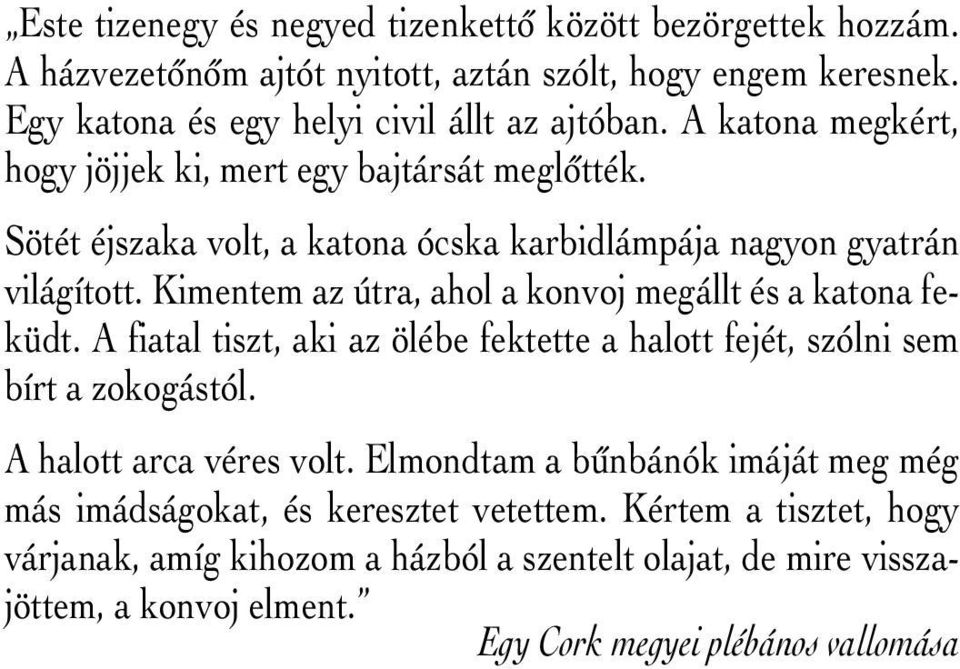 „Este tizenegy és negyed tizenkettő között bezörgettek hozzám. A házvezetőnőm ajtót nyitott, aztán szólt, hogy engem keresnek. Egy katona és egy helyi civil állt az ajtóban. A katona megkért, hogy jöjjek ki, mert egy bajtársát meglőtték.

Sötét éjszaka volt, a katona ócska karbidlámpája nagyon gyatrán világított. Kimentem az útra, ahol a konvoj megállt és a katona feküdt. A fiatal tiszt, aki az ölébe fektette a halott fejét, szólni sem bírt a zokogástól.

A halott arca véres volt. Elmondtam a bűnbánók imáját meg még más imádságokat, és keresztet vetettem. Kértem a tisztet, hogy várjanak, amíg kihozom a házból a szentelt olajat, de mire visszajöttem, a konvoj elment.”

Egy Cork megyei plébános vallomása